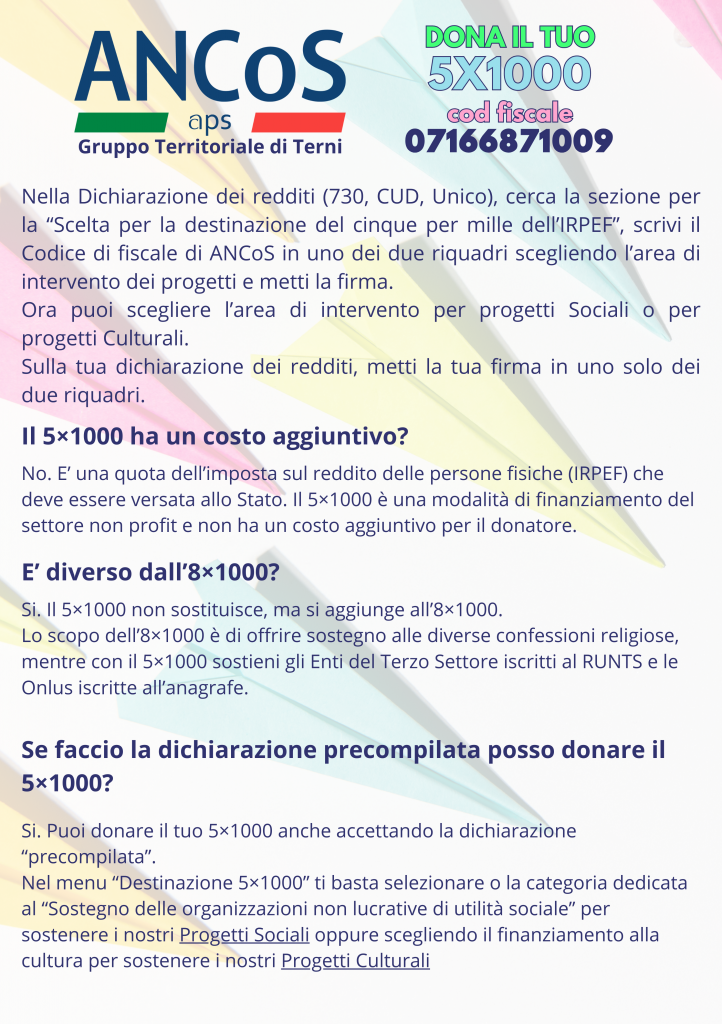 ANCoS
aps
Gruppo Territoriale di Terni

DONA IL TUO
5X1000
cod fiscale
07166871009

Nella Dichiarazione dei redditi (730, CUD, Unico), cerca la sezione per la “Scelta per la destinazione del cinque per mille dell’IRPEF”, scrivi il Codice di fiscale di ANCoS in uno dei due riquadri scegliendo l’area di intervento dei progetti e metti la firma.
Ora puoi scegliere l’area di intervento per progetti Sociali o per progetti Culturali.
Sulla tua dichiarazione dei redditi, metti la tua firma in uno solo dei due riquadri.

Il 5×1000 ha un costo aggiuntivo?

No. E’ una quota dell’imposta sul reddito delle persone fisiche (IRPEF) che deve essere versata allo Stato. Il 5×1000 è una modalità di finanziamento del settore non profit e non ha un costo aggiuntivo per il donatore.

E’ diverso dall’8×1000?

Si. Il 5×1000 non sostituisce, ma si aggiunge all’8×1000.
Lo scopo dell’8×1000 è di offrire sostegno alle diverse confessioni religiose, mentre con il 5×1000 sostieni gli Enti del Terzo Settore iscritti al RUNTS e le Onlus iscritte all’anagrafe.

Se faccio la dichiarazione precompilata posso donare il 5×1000?

Si. Puoi donare il tuo 5×1000 anche accettando la dichiarazione “precompilata”.
Nel menu “Destinazione 5×1000” ti basta selezionare o la categoria dedicata al “Sostegno delle organizzazioni non lucrative di utilità sociale” per sostenere i nostri Progetti Sociali oppure scegliendo il finanziamento alla cultura per sostenere i nostri Progetti Culturali